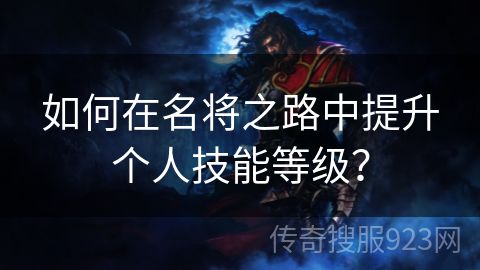 如何在名将之路中提升个人技能等级?

传奇搜服923网